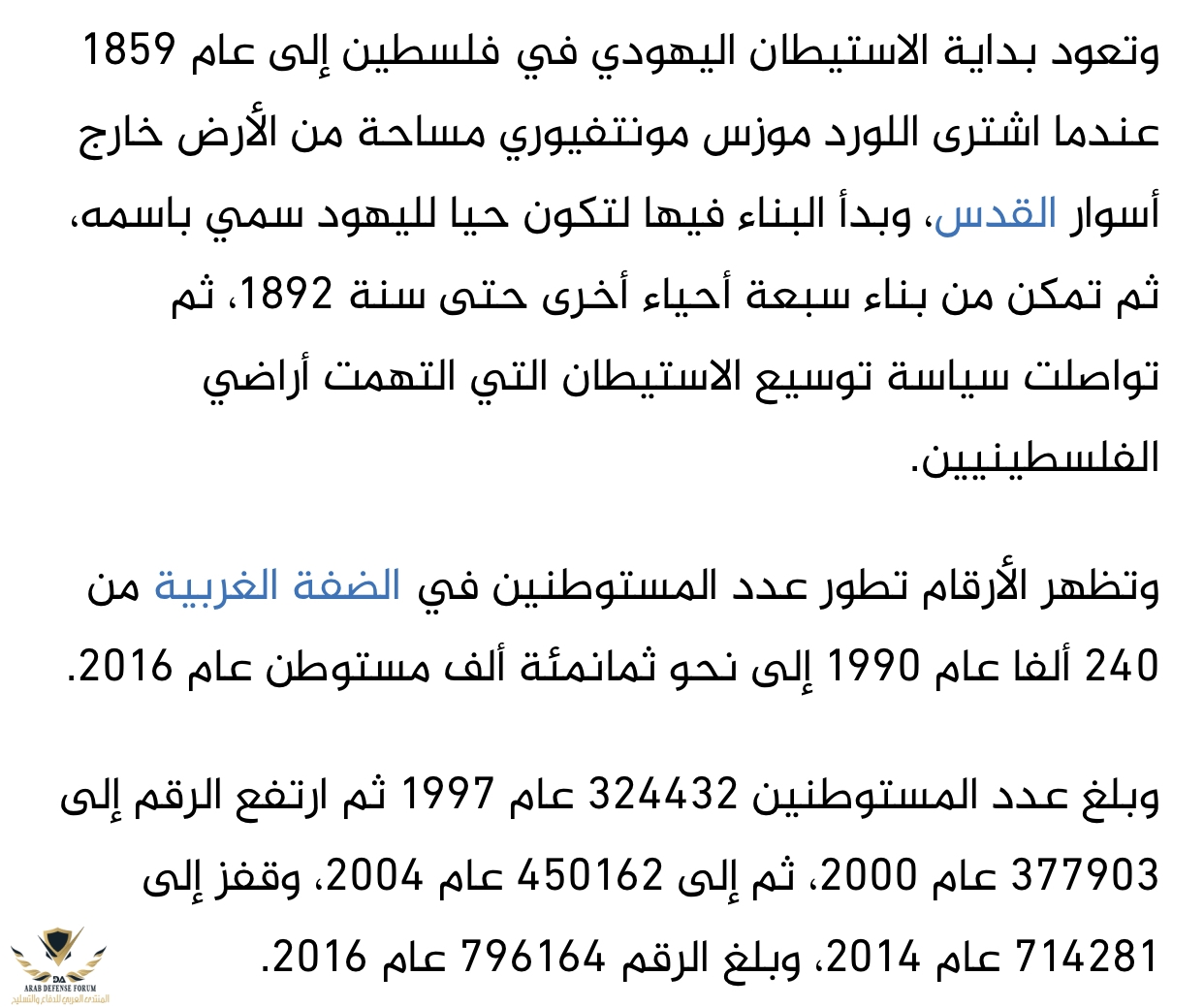 وتعود بداية الاستيطان اليهودي في فلسطين إلى عام 1859 عندما اشترى اللورد موزس مونتفيوري مساحة من الأرض خارج أسوار القدس، وبدأ البناء فيها لتكون حيا لليهود سمي باسمه، ثم تمكن من بناء سبعة أحياء أخرى حتى سنة 1892، ثم تواصلت سياسة توسيع الاستيطان التي التهمت أراضي الفلسطينيين.

وتظهر الأرقام تطور عدد المستوطنين في الضفة الغربية من 240 ألفا عام 1990 إلى نحو ثمانمئة ألف مستوطن عام 2016.

وبلغ عدد المستوطنين 324432 عام 1997 ثم ارتفع الرقم إلى 377903 عام 2000، ثم إلى 450162 عام 2004، وقفز إلى 714281 عام 2014، وبلغ الرقم 796164 عام 2016.

DA
ARAB DEFENSE FORUM
المنتدى العربي للدفاع والتسليح